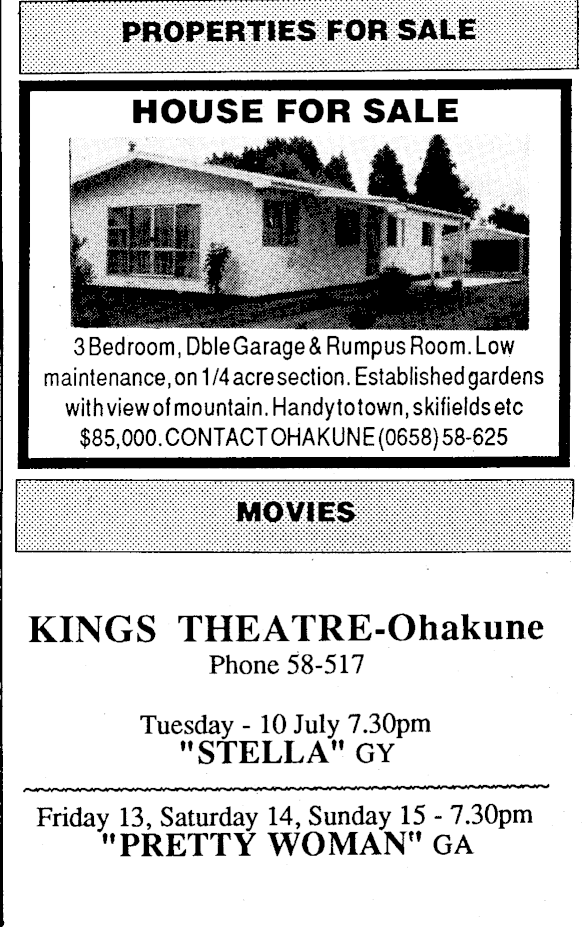 PROPERTIES FOR SALE

HOUSE FOR SALE

3 Bedroom, Dble Garage & Rumpus Room. Low maintenance, on 1/4 acre section. Established gardens with view of mountain. Handy to town, skifields etc $85,000. CONTACT OHAKUNE (0658) 58-625

MOVIES

KINGS THEATRE-Ohakune
Phone 58-517

Tuesday - 10 July 7.30pm
"STELLA" GY

Friday 13, Saturday 14, Sunday 15 - 7.30pm
"PRETTY WOMAN" GA